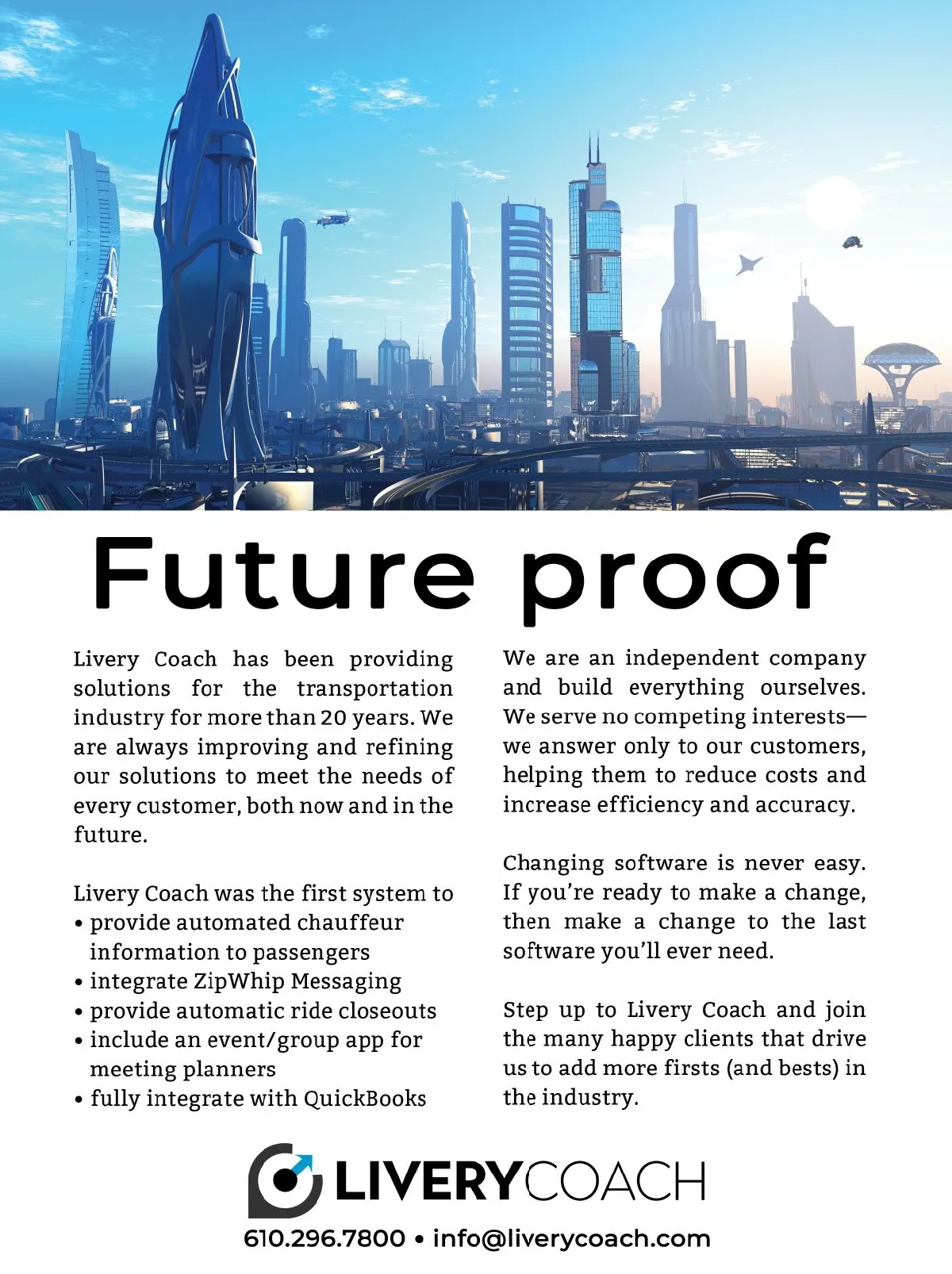 Future proof

Livery Coach has been providing solutions for the transportation industry for more than 20 years. We are always improving and refining our solutions to meet the needs of every customer, both now and in the future.

Livery Coach was the first system to
• provide automated chauffeur information to passengers
• integrate ZipWhip Messaging
• provide automatic ride closeouts
• include an event/group app for meeting planners
• fully integrate with QuickBooks

We are an independent company and build everything ourselves. We serve no competing interests—we answer only to our customers, helping them to reduce costs and increase efficiency and accuracy.

Changing software is never easy. If you're ready to make a change, then make a change to the last software you'll ever need.

Step up to Livery Coach and join the many happy clients that drive us to add more firsts (and bests) in the industry.

LIVERYCOACH

610.296.7800 • info@liverycoach.com